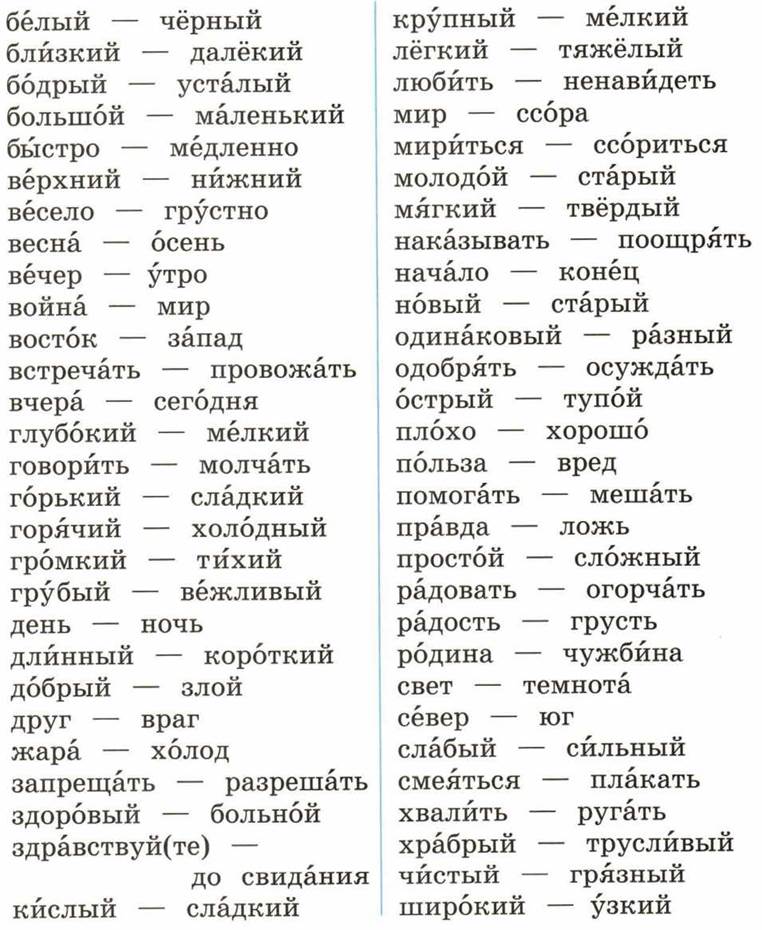 бе́лый — чёрный
бли́зкий — далёкий
бо́дрый — уста́лый
большо́й — ма́ленький
бы́стро — ме́дленно
ве́рхний — ни́жний
ве́село — гру́стно
весна́ — о́сень
ве́чер — у́тро
война́ — мир
восто́к — за́пад
встреча́ть — провожа́ть
вчера́ — сего́дня
глубо́кий — ме́лкий
говори́ть — молча́ть
го́рький — сла́дкий
горя́чий — холо́дный
гро́мкий — ти́хий
гру́бый — ве́жливый
день — ночь
дли́нный — коро́ткий
до́брый — злой
друг — враг
жара́ — хо́лод
запреща́ть — разреша́ть
здоро́вый — больно́й
здра́вствуй(те) — до свида́ния
ки́слый — сла́дкий

кру́пный — ме́лкий
лёгкий — тяжёлый
люби́ть — ненави́деть
мир — ссо́ра
мири́ться — ссо́риться
молодо́й — ста́рый
мя́гкий — твёрдый
нака́зывать — поощря́ть
нача́ло — коне́ц
но́вый — ста́рый
одина́ковый — ра́зный
одобря́ть — осужда́ть
о́стрый — тупо́й
пло́хо — хорошо́
по́льза — вред
помога́ть — меша́ть
пра́вда — ложь
просто́й — сло́жный
ра́довать — огорча́ть
ра́дость — грусть
ро́дина — чужби́на
свет — темнота́
се́вер — юг
сла́бый — си́льный
смея́ться — пла́кать
хвали́ть — руга́ть
хра́брый — трусли́вый
чи́стый — гря́зный
широ́кий — у́зкий